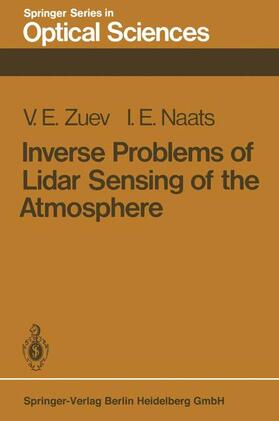 Springer Series in
Optical Sciences

V. E. Zuev I. E. Naats

Inverse Problems of Lidar Sensing of the Atmosphere

Springer-Verlag Berlin Heidelberg GmbH